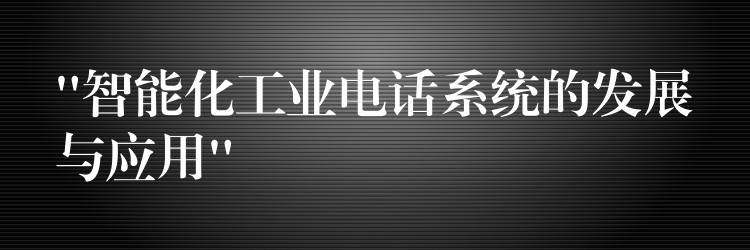 "智能化工业电话系统的发展与应用"